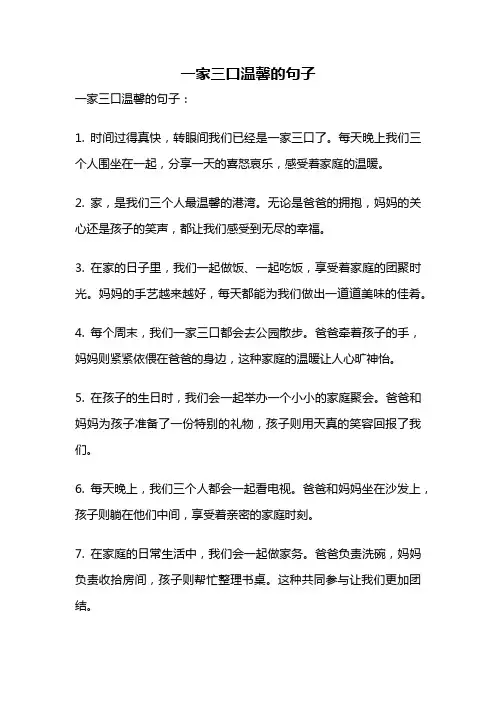 一家三口温馨的句子

一家三口温馨的句子：

1. 时间过得真快，转眼间我们已经是一家三口了。每天晚上我们三个人围坐在一起，分享一天的喜怒哀乐，感受着家庭的温暖。

2. 家，是我们三个人最温馨的港湾。无论是爸爸的拥抱，妈妈的关心还是孩子的笑声，都让我们感受到无尽的幸福。

3. 在家的日子里，我们一起做饭、一起吃饭，享受着家庭的团聚时光。妈妈的手艺越来越好，每天都能为我们做出一道道美味的佳肴。

4. 每个周末，我们一家三口都会去公园散步。爸爸牵着孩子的手，妈妈则紧紧依偎在爸爸的身边，这种家庭的温暖让人心旷神怡。

5. 在孩子的生日时，我们会一起举办一个小小的家庭聚会。爸爸和妈妈为孩子准备了一份特别的礼物，孩子则用天真的笑容回报了我们。

6. 每天晚上，我们三个人都会一起看电视。爸爸和妈妈坐在沙发上，孩子则躺在他们中间，享受着亲密的家庭时刻。

7. 在家庭的日常生活中，我们会一起做家务。爸爸负责洗碗，妈妈负责收拾房间，孩子则帮忙整理书桌。这种共同参与让我们更加团结。